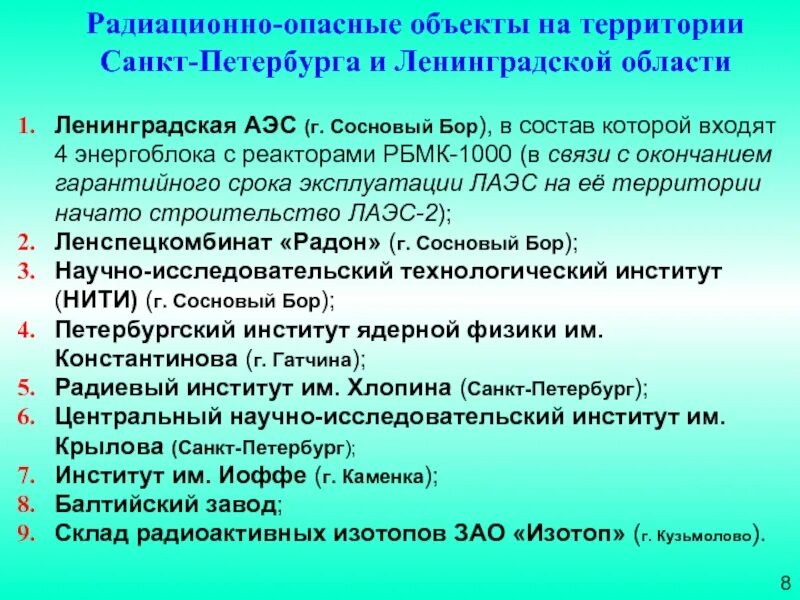 Радиационно-опасные объекты на территории Санкт-Петербурга и Ленинградской области

1. Ленинградская АЭС (г. Сосновый Бор), в состав которой входят 4 энергоблока с реакторами РБМК-1000 (в связи с окончанием гарантийного срока эксплуатации ЛАЭС на её территории начато строительство ЛАЭС-2);
2. Ленспецкомбинат «Радон» (г. Сосновый Бор);
3. Научно-исследовательский технологический институт (НИТИ) (г. Сосновый Бор);
4. Петербургский институт ядерной физики им. Константинова (г. Гатчина);
5. Радиевый институт им. Хлопина (Санкт-Петербург);
6. Центральный научно-исследовательский институт им. Крылова (Санкт-Петербург);
7. Институт им. Иоффе (г. Каменка);
8. Балтийский завод;
9. Склад радиоактивных изотопов ЗАО «Изотоп» (г. Кузьмолово).

8